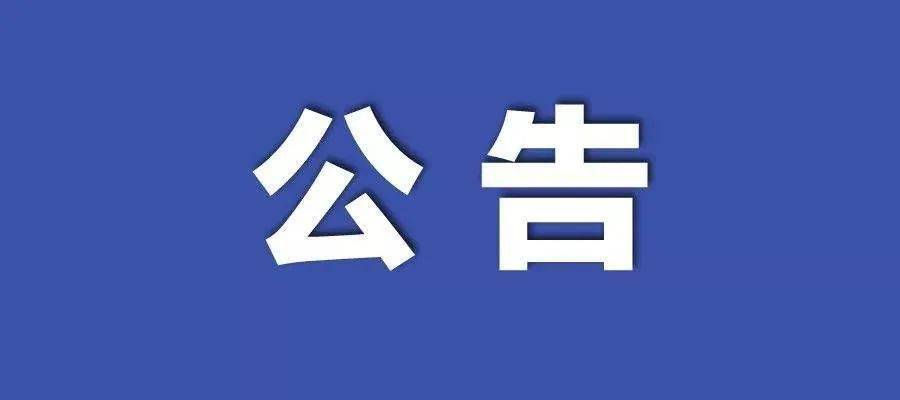 公告